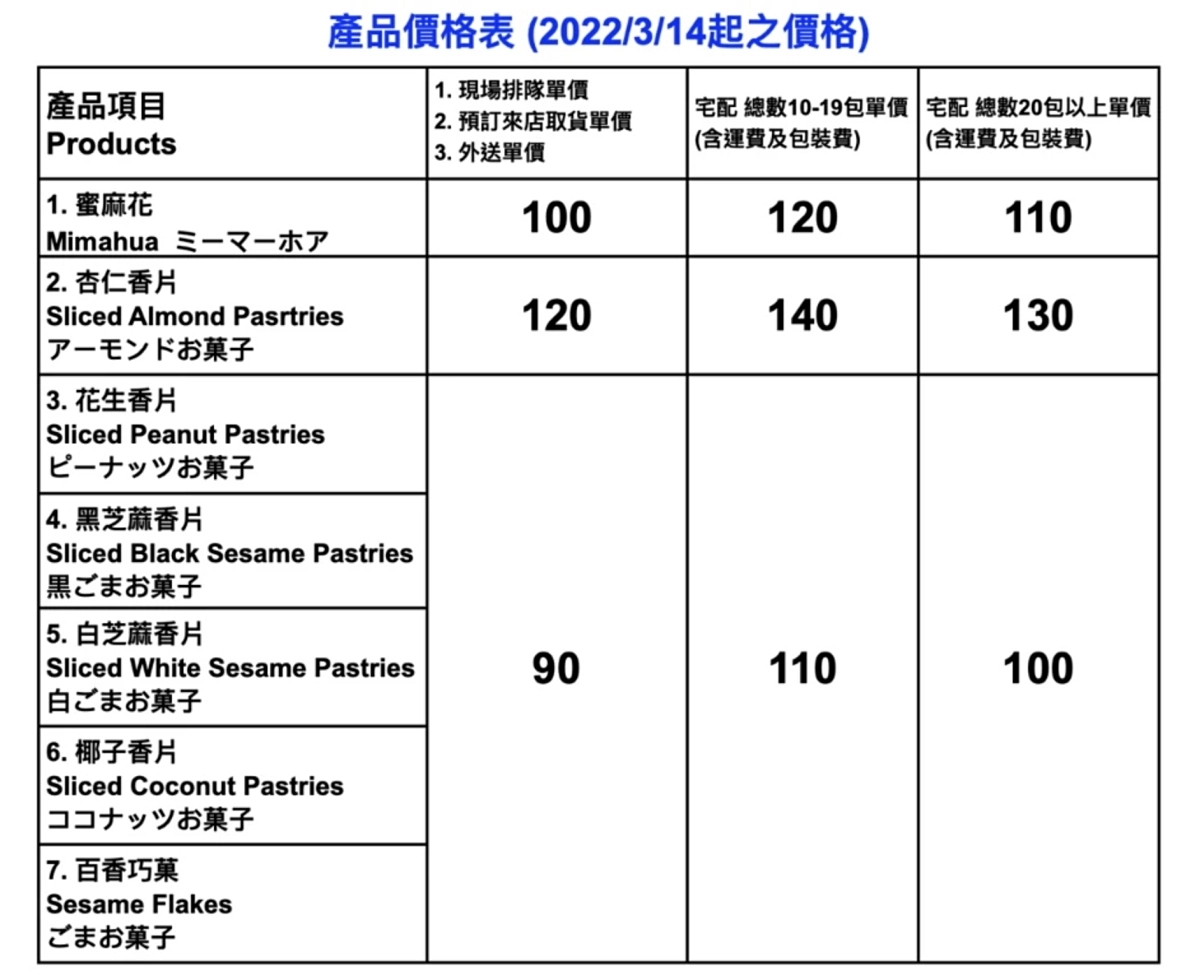 產品價格表 (2022/3/14起之價格)

| 產品項目 Products | 1. 現場排隊單價 2. 預訂來店取貨單價 3. 外送單價 | 宅配 總數10-19包單價 (含運費及包裝費) | 宅配 總數20包以上單價 (含運費及包裝費) |
|---|---|---|---|
| 1. 蜜麻花 Mimahua ミーマーホア | 100 | 120 | 110 |
| 2. 杏仁香片 Sliced Almond Pasrtries アーモンドお菓子 | 120 | 140 | 130 |
| 3. 花生香片 Sliced Peanut Pastries ピーナッツお菓子 | 90 | 110 | 100 |
| 4. 黑芝蔴香片 Sliced Black Sesame Pastries 黒ごまお菓子 | | | |
| 5. 白芝蔴香片 Sliced White Sesame Pastries 白ごまお菓子 | | | |
| 6. 椰子香片 Sliced Coconut Pastries ココナッツお菓子 | | | |
| 7. 百香巧菓 Sesame Flakes ごまお菓子 | | | |